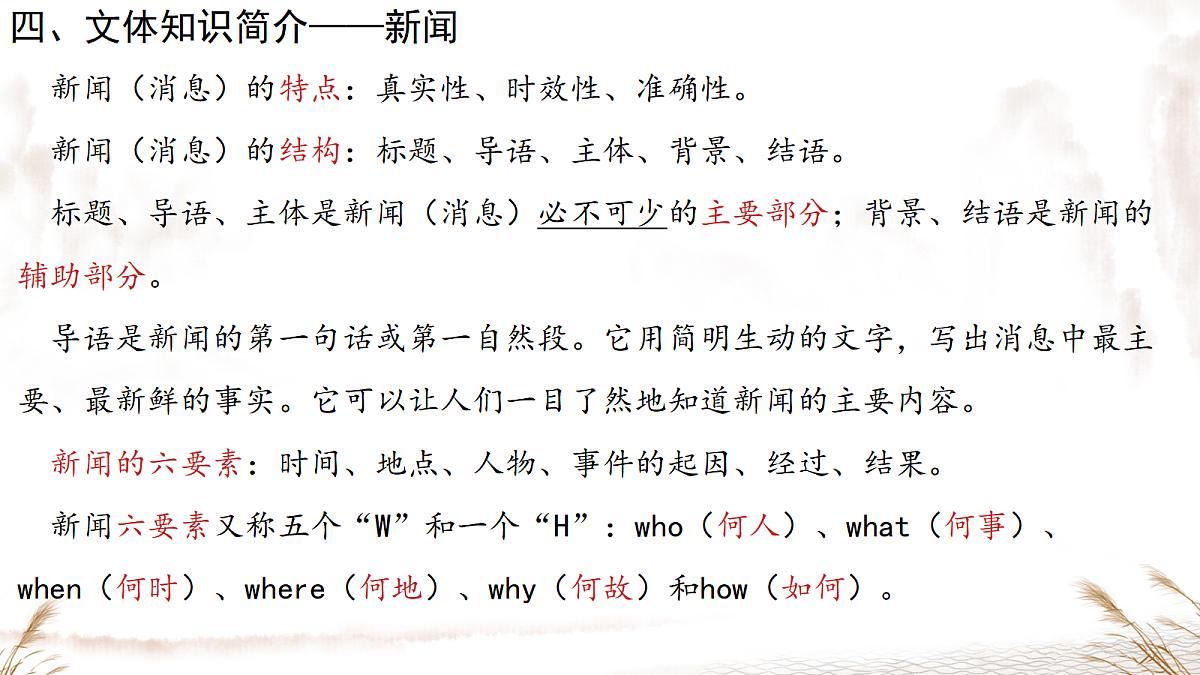 四、文体知识简介——新闻

新闻（消息）的特点：真实性、时效性、准确性。

新闻（消息）的结构：标题、导语、主体、背景、结语。

标题、导语、主体是新闻（消息）必不可少的主要部分；背景、结语是新闻的辅助部分。

导语是新闻的第一句话或第一自然段。它用简明生动的文字，写出消息中最主要、最新鲜的事实。它可以让人们一目了然地知道新闻的主要内容。

新闻的六要素：时间、地点、人物、事件的起因、经过、结果。

新闻六要素又称五个“W”和一个“H”：who（何人）、what（何事）、when（何时）、where（何地）、why（何故）和how（如何）。